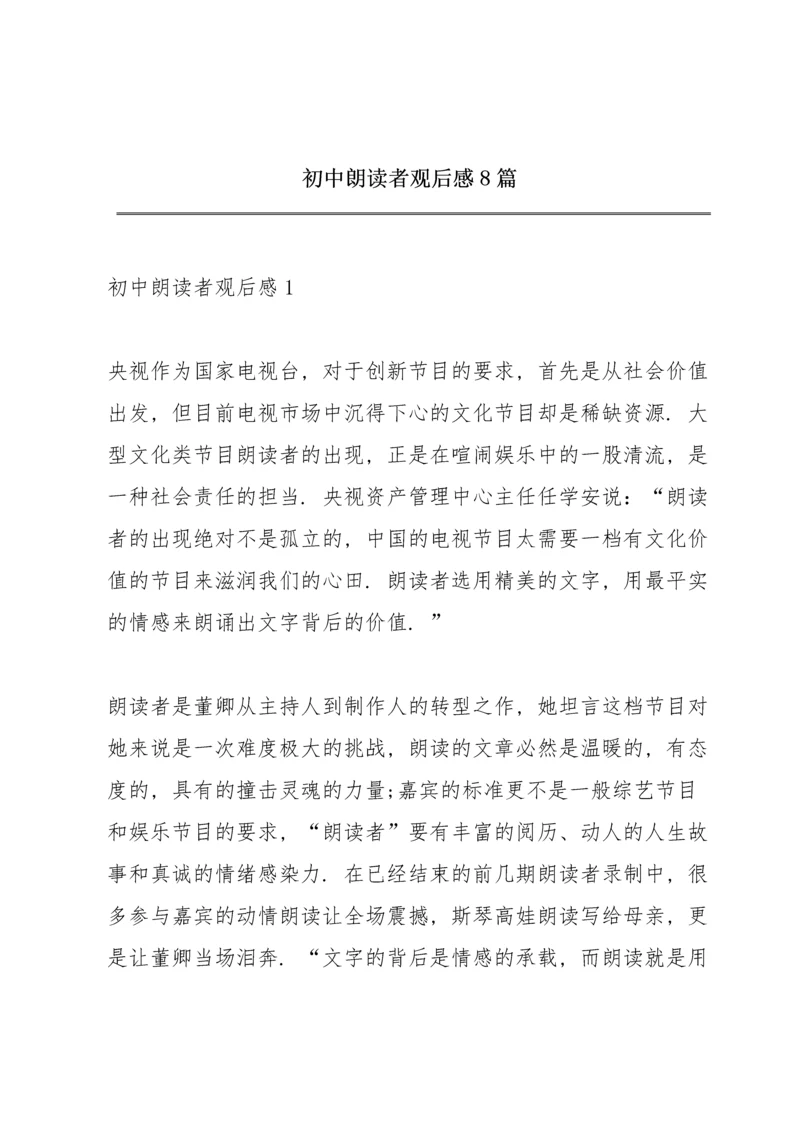 初中朗读者观后感8篇

初中朗读者观后感1

央视作为国家电视台，对于创新节目的要求，首先是从社会价值出发，但目前电视市场中沉得下心的文化节目却是稀缺资源．大型文化类节目朗读者的出现，正是在喧闹娱乐中的一股清流，是一种社会责任的担当．央视资产管理中心主任任学安说：“朗读者的出现绝对不是孤立的，中国的电视节目太需要一档有文化价值的节目来滋润我们的心田．朗读者选用精美的文字，用最平实的情感来朗诵出文字背后的价值．”

朗读者是董卿从主持人到制作人的转型之作，她坦言这档节目对她来说是一次难度极大的挑战，朗读的文章必然是温暖的，有态度的，具有的撞击灵魂的力量;嘉宾的标准更不是一般综艺节目和娱乐节目的要求，“朗读者”要有丰富的阅历、动人的人生故事和真诚的情绪感染力．在已经结束的前几期朗读者录制中，很多参与嘉宾的动情朗读让全场震撼，斯琴高娃朗读写给母亲，更是让董卿当场泪奔．“文字的背后是情感的承载，而朗读就是用